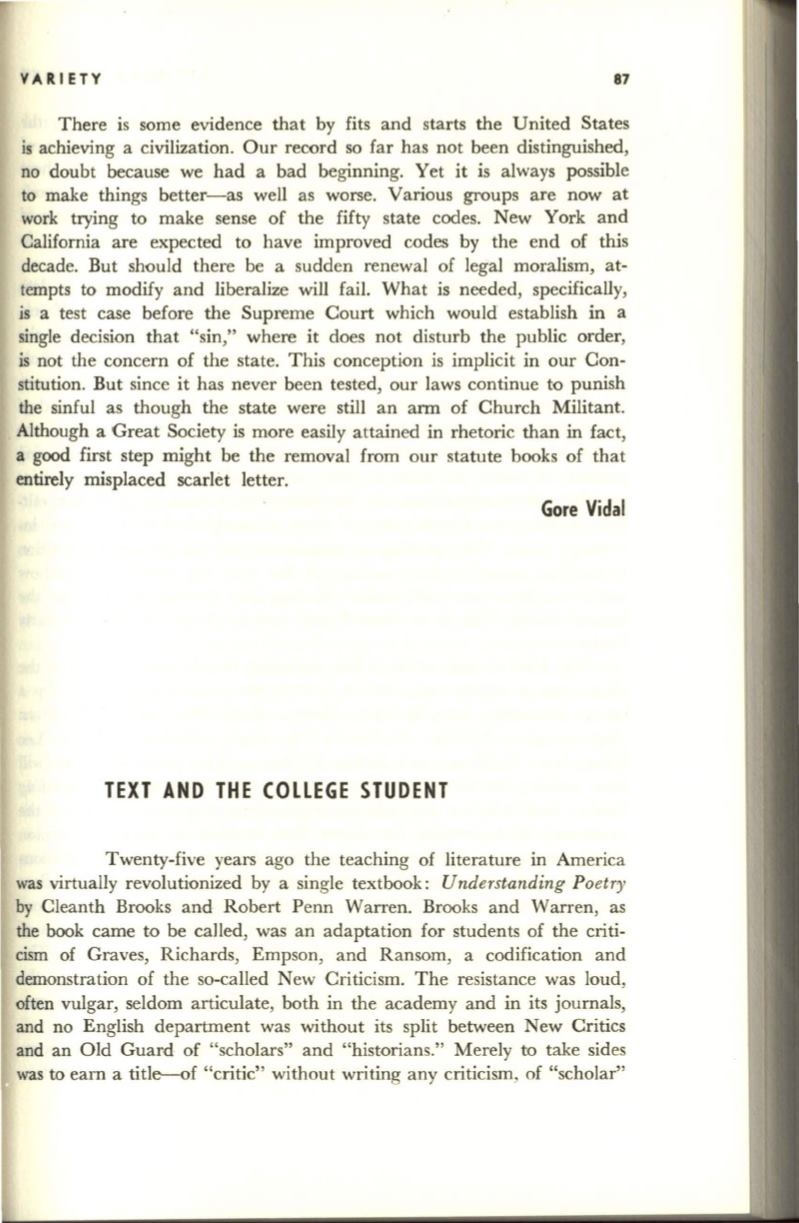 VARIETY 87

There is some evidence that by fits and starts the United States is achieving a civilization. Our record so far has not been distinguished, no doubt because we had a bad beginning. Yet it is always possible to make things better—as well as worse. Various groups are now at work trying to make sense of the fifty state codes. New York and California are expected to have improved codes by the end of this decade. But should there be a sudden renewal of legal moralism, attempts to modify and liberalize will fail. What is needed, specifically, is a test case before the Supreme Court which would establish in a single decision that "sin," where it does not disturb the public order, is not the concern of the state. This conception is implicit in our Constitution. But since it has never been tested, our laws continue to punish the sinful as though the state were still an arm of Church Militant. Although a Great Society is more easily attained in rhetoric than in fact, a good first step might be the removal from our statute books of that entirely misplaced scarlet letter.

Gore Vidal

TEXT AND THE COLLEGE STUDENT

Twenty-five years ago the teaching of literature in America was virtually revolutionized by a single textbook: Understanding Poetry by Cleanth Brooks and Robert Penn Warren. Brooks and Warren, as the book came to be called, was an adaptation for students of the criticism of Graves, Richards, Empson, and Ransom, a codification and demonstration of the so-called New Criticism. The resistance was loud, often vulgar, seldom articulate, both in the academy and in its journals, and no English department was without its split between New Critics and an Old Guard of "scholars" and "historians." Merely to take sides was to earn a title—of "critic" without writing any criticism, of "scholar"